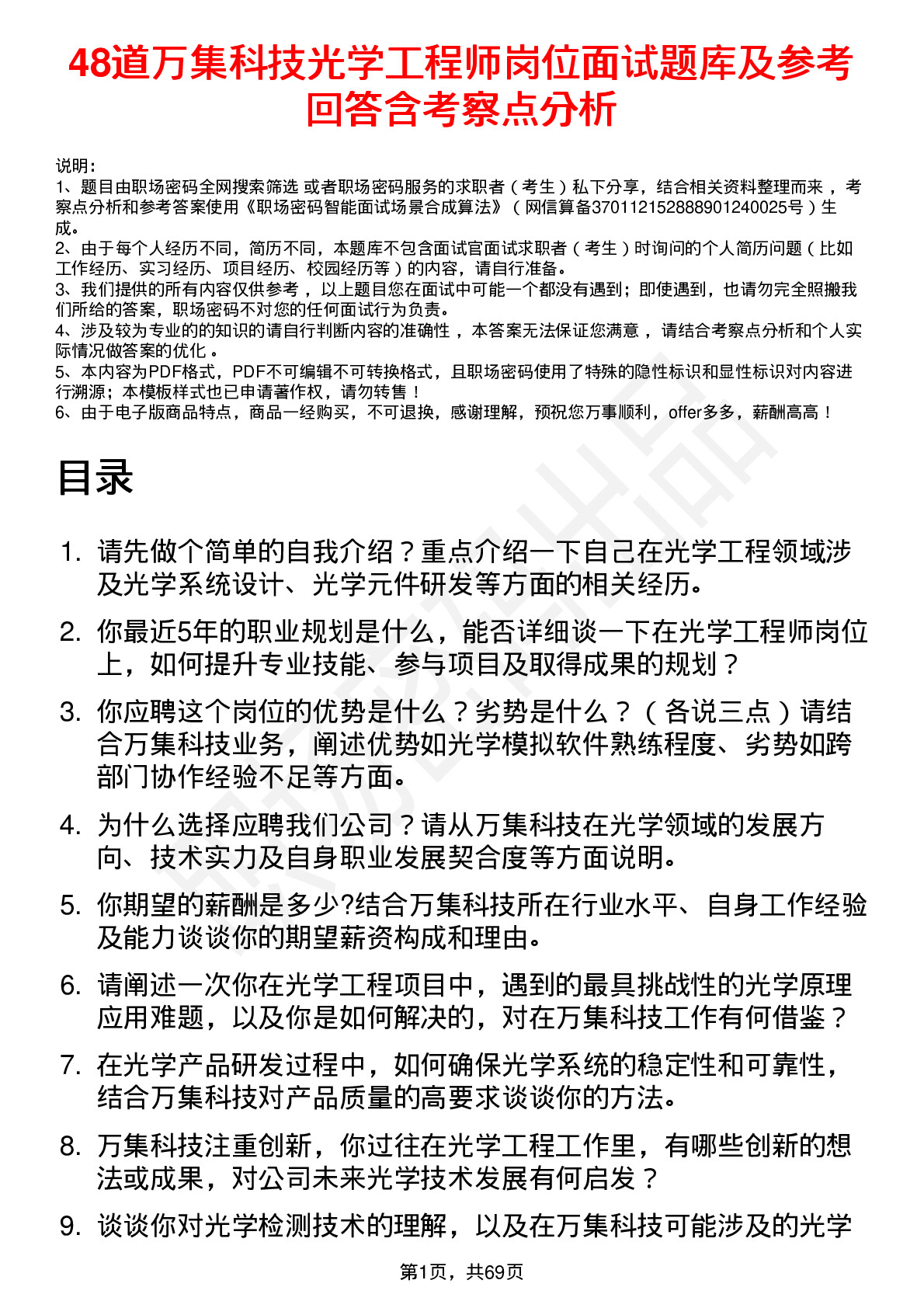 48道万集科技光学工程师岗位面试题库及参考回答含考察点分析

说明：
1、题目由职场密码全网搜索筛选 或者职场密码服务的求职者（考生）私下分享，结合相关资料整理而来，考察点分析和参考答案使用《职场密码智能面试场景合成算法》（网信算备370112152888901240025号）生成。
2、由于每个人经历不同，简历不同，本题库不包含面试官面试求职者（考生）时询问的个人简历问题（比如工作经历、实习经历、项目经历、校园经历等）的内容，请自行准备。
3、我们提供的所有内容仅供参考，以上题目您在面试中可能一个都没有遇到；即使遇到，也请勿完全照搬我们所给的答案，职场密码不对您的任何面试行为负责。
4、涉及较为专业的的知识的请自行判断内容的准确性，本答案无法保证您满意，请结合考察点分析和个人实际情况做答案的优化。
5、本内容为PDF格式，PDF不可编辑不可转换格式，且职场密码使用了特殊的隐性标识和显性标识对内容进行溯源；本模板样式也已申请著作权，请勿转售！
6、由于电子版商品特点，商品一经购买，不可退换，感谢理解，预祝您万事顺利，offer多多，薪酬高高！

目录

1. 请先做个简单的自我介绍？重点介绍一下自己在光学工程领域涉及光学系统设计、光学元件研发等方面的相关经历。
2. 你最近5年的职业规划是什么，能否详细谈一下在光学工程师岗位上，如何提升专业技能、参与项目及取得成果的规划？
3. 你应聘这个岗位的优势是什么？劣势是什么？（各说三点）请结合万集科技业务，阐述优势如光学模拟软件熟练程度、劣势如跨部门协作经验不足等方面。
4. 为什么选择应聘我们公司？请从万集科技在光学领域的发展方向、技术实力及自身职业发展契合度等方面说明。
5. 你期望的薪酬是多少?结合万集科技所在行业水平、自身工作经验及能力谈谈你的期望薪资构成和理由。
6. 请阐述一次你在光学工程项目中，遇到的最具挑战性的光学原理应用难题，以及你是如何解决的，对在万集科技工作有何借鉴？
7. 在光学产品研发过程中，如何确保光学系统的稳定性和可靠性，结合万集科技对产品质量的高要求谈谈你的方法。
8. 万集科技注重创新，你过往在光学工程工作里，有哪些创新的想法或成果，对公司未来光学技术发展有何启发？
9. 谈谈你对光学检测技术的理解，以及在万集科技可能涉及的光学

第1页，共69页